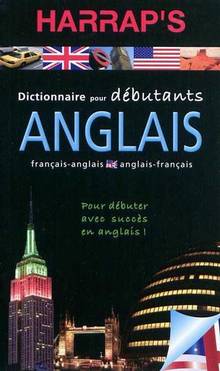 HARRAP'S

Dictionnaire pour débutants

ANGLAIS

français-anglais anglais-français

Pour débuter avec succès en anglais !